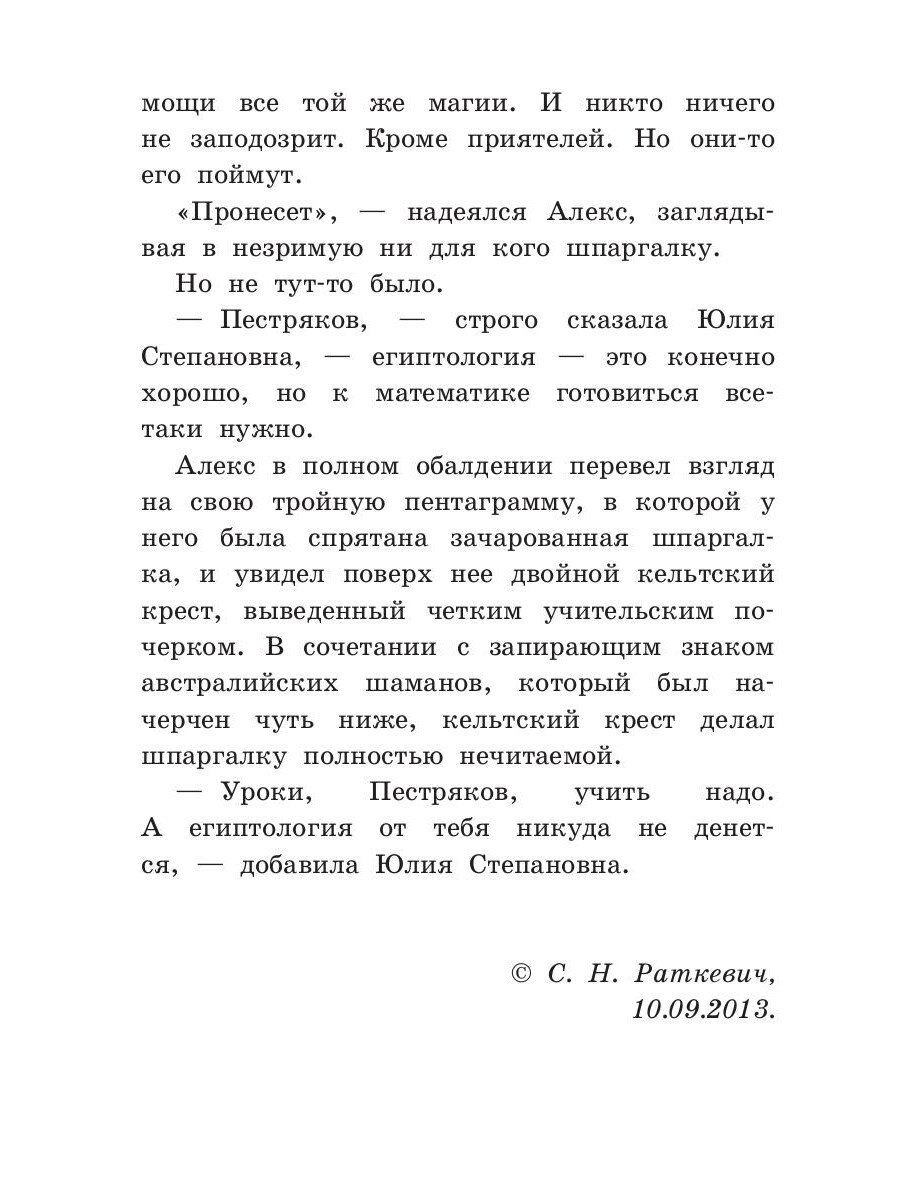 мощи все той же магии. И никто ничего не заподозрит. Кроме приятелей. Но они-то его поймут.

«Пронесет», — надеялся Алекс, заглядывая в незримую ни для кого шпаргалку.

Но не тут-то было.

— Пестряков, — строго сказала Юлия Степановна, — египтология — это конечно хорошо, но к математике готовиться все-таки нужно.

Алекс в полном обалдении перевел взгляд на свою тройную пентаграмму, в которой у него была спрятана зачарованная шпаргалка, и увидел поверх нее двойной кельтский крест, выведенный четким учительским почерком. В сочетании с запирающим знаком австралийских шаманов, который был начерчен чуть ниже, кельтский крест делал шпаргалку полностью нечитаемой.

— Уроки, Пестряков, учить надо. А египтология от тебя никуда не денется, — добавила Юлия Степановна.

© С. Н. Раткевич,
10.09.2013.